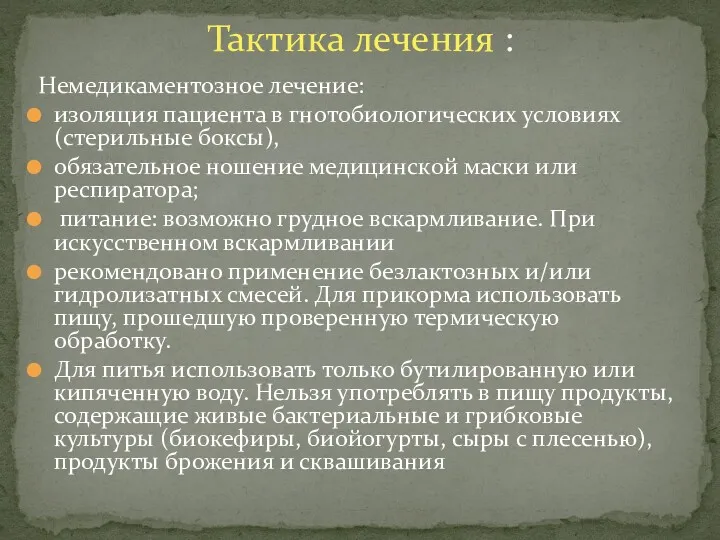 Тактика лечения :

Немедикаментозное лечение:

изоляция пациента в гнотобиологических условиях (стерильные боксы),

обязательное ношение медицинской маски или респиратора;

питание: возможно грудное вскармливание. При искусственном вскармливании

рекомендовано применение безлактозных и/или гидролизатных смесей. Для прикорма использовать пищу, прошедшую проверенную термическую обработку.

Для питья использовать только бутилированную или кипяченную воду. Нельзя употреблять в пищу продукты, содержащие живые бактериальные и грибковые культуры (биокефиры, биойогурты, сыры с плесенью), продукты брожения и сквашивания